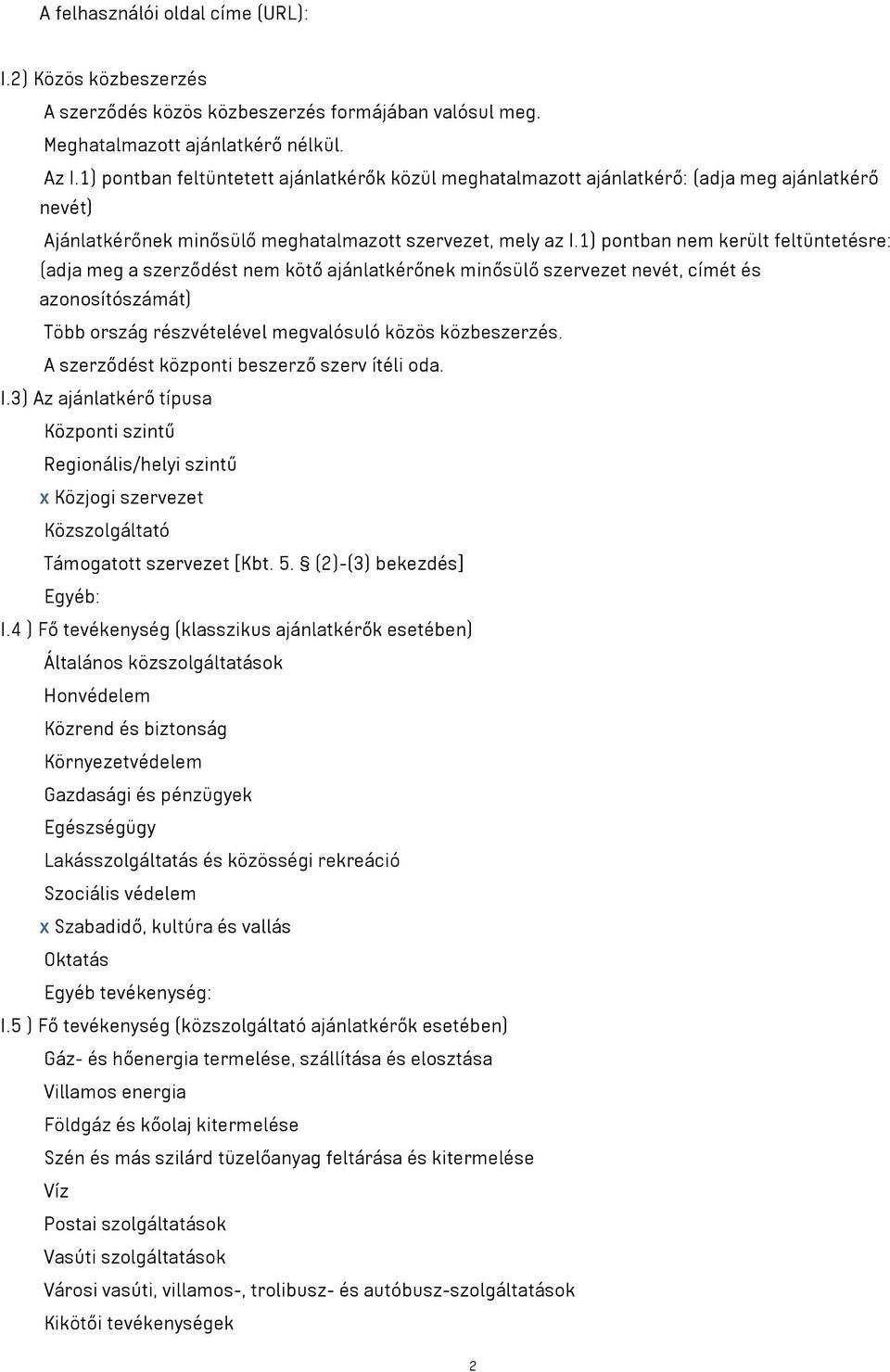 A felhasználói oldal címe (URL):

I.2) Közös közbeszerzés

A szerződés közös közbeszerzés formájában valósul meg.

Meghatalmazott ajánlatkérő nélkül.

Az I.1) pontban feltüntetett ajánlatkérők közül meghatalmazott ajánlatkérő: (adja meg ajánlatkérő nevét)

Ajánlatkérőnek minősülő meghatalmazott szervezet, mely az I.1) pontban nem került feltüntetésre: (adja meg a szerződést nem kötő ajánlatkérőnek minősülő szervezet nevét, címét és azonosítószámát)

Több ország részvételével megvalósuló közös közbeszerzés.

A szerződést központi beszerző szerv ítéli oda.

I.3) Az ajánlatkérő típusa

Központi szintű

Regionális/helyi szintű

x Közjogi szervezet

Közszolgáltató

Támogatott szervezet [Kbt. 5. § (2)-(3) bekezdés]

Egyéb:

I.4 ) Fő tevékenység (klasszikus ajánlatkérők esetében)

Általános közszolgáltatások

Honvédelem

Közrend és biztonság

Környezetvédelem

Gazdasági és pénzügyek

Egészségügy

Lakásszolgáltatás és közösségi rekreáció

Szociális védelem

x Szabadidő, kultúra és vallás

Oktatás

Egyéb tevékenység:

I.5 ) Fő tevékenység (közszolgáltató ajánlatkérők esetében)

Gáz- és hőenergia termelése, szállítása és elosztása

Villamos energia

Földgáz és kőolaj kitermelése

Szén és más szilárd tüzelőanyag feltárása és kitermelése

Víz

Postai szolgáltatások

Vasúti szolgáltatások

Városi vasúti, villamos-, trolibusz- és autóbusz-szolgáltatások

Kikötői tevékenységek

2